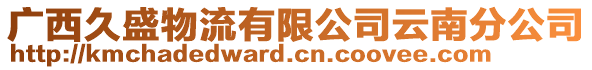 广西久盛物流有限公司云南分公司
http://kmchadedward.cn.coovee.com